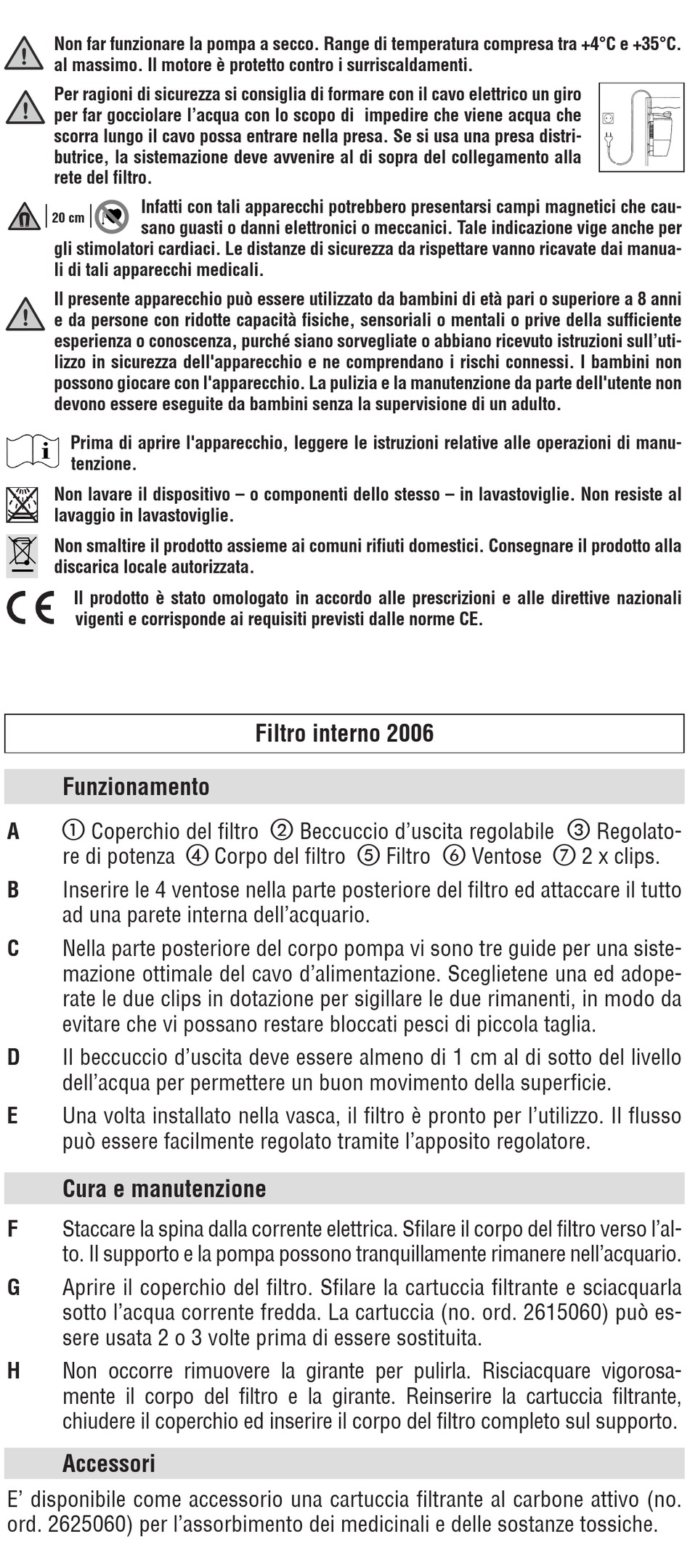 Non far funzionare la pompa a secco. Range di temperatura compresa tra +4°C e +35°C. al massimo. Il motore è protetto contro i surriscaldamenti.

Per ragioni di sicurezza si consiglia di formare con il cavo elettrico un giro per far gocciolare l'acqua con lo scopo di impedire che viene acqua che scorra lungo il cavo possa entrare nella presa. Se si usa una presa distributrice, la sistemazione deve avvenire al di sopra del collegamento alla rete del filtro.

20 cm

Infatti con tali apparecchi potrebbero presentarsi campi magnetici che causano guasti o danni elettronici o meccanici. Tale indicazione vige anche per gli stimolatori cardiaci. Le distanze di sicurezza da rispettare vanno ricavate dai manuali di tali apparecchi medicali.

Il presente apparecchio può essere utilizzato da bambini di età pari o superiore a 8 anni e da persone con ridotte capacità fisiche, sensoriali o mentali o prive della sufficiente esperienza o conoscenza, purché siano sorvegliate o abbiano ricevuto istruzioni sull'utilizzo in sicurezza dell'apparecchio e ne comprendano i rischi connessi. I bambini non possono giocare con l'apparecchio. La pulizia e la manutenzione da parte dell'utente non devono essere eseguite da bambini senza la supervisione di un adulto.

Prima di aprire l'apparecchio, leggere le istruzioni relative alle operazioni di manutenzione.

Non lavare il dispositivo – o componenti dello stesso – in lavastoviglie. Non resiste al lavaggio in lavastoviglie.

Non smaltire il prodotto assieme ai comuni rifiuti domestici. Consegnare il prodotto alla discarica locale autorizzata.

CE

Il prodotto è stato omologato in accordo alle prescrizioni e alle direttive nazionali vigenti e corrisponde ai requisiti previsti dalle norme CE.

Filtro interno 2006

Funzionamento

A ① Coperchio del filtro ② Beccuccio d'uscita regolabile ③ Regolatore di potenza ④ Corpo del filtro ⑤ Filtro ⑥ Ventose ⑦ 2 x clips.

B Inserire le 4 ventose nella parte posteriore del filtro ed attaccare il tutto ad una parete interna dell'acquario.

C Nella parte posteriore del corpo pompa vi sono tre guide per una sistemazione ottimale del cavo d'alimentazione. Sceglietene una ed adoperate le due clips in dotazione per sigillare le due rimanenti, in modo da evitare che vi possano restare bloccati pesci di piccola taglia.

D Il beccuccio d'uscita deve essere almeno di 1 cm al di sotto del livello dell'acqua per permettere un buon movimento della superficie.

E Una volta installato nella vasca, il filtro è pronto per l'utilizzo. Il flusso può essere facilmente regolato tramite l'apposito regolatore.

Cura e manutenzione

F Staccare la spina dalla corrente elettrica. Sfilare il corpo del filtro verso l'alto. Il supporto e la pompa possono tranquillamente rimanere nell'acquario.

G Aprire il coperchio del filtro. Sfilare la cartuccia filtrante e sciacquarla sotto l'acqua corrente fredda. La cartuccia (no. ord. 2615060) può essere usata 2 o 3 volte prima di essere sostituita.

H Non occorre rimuovere la girante per pulirla. Risciacquare vigorosamente il corpo del filtro e la girante. Reinserire la cartuccia filtrante, chiudere il coperchio ed inserire il corpo del filtro completo sul supporto.

Accessori

E' disponibile come accessorio una cartuccia filtrante al carbone attivo (no. ord. 2625060) per l'assorbimento dei medicinali e delle sostanze tossiche.